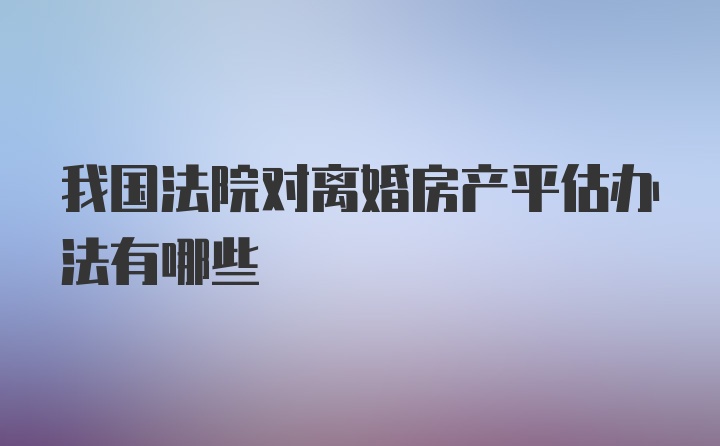 我国法院对离婚房产平估办法有哪些